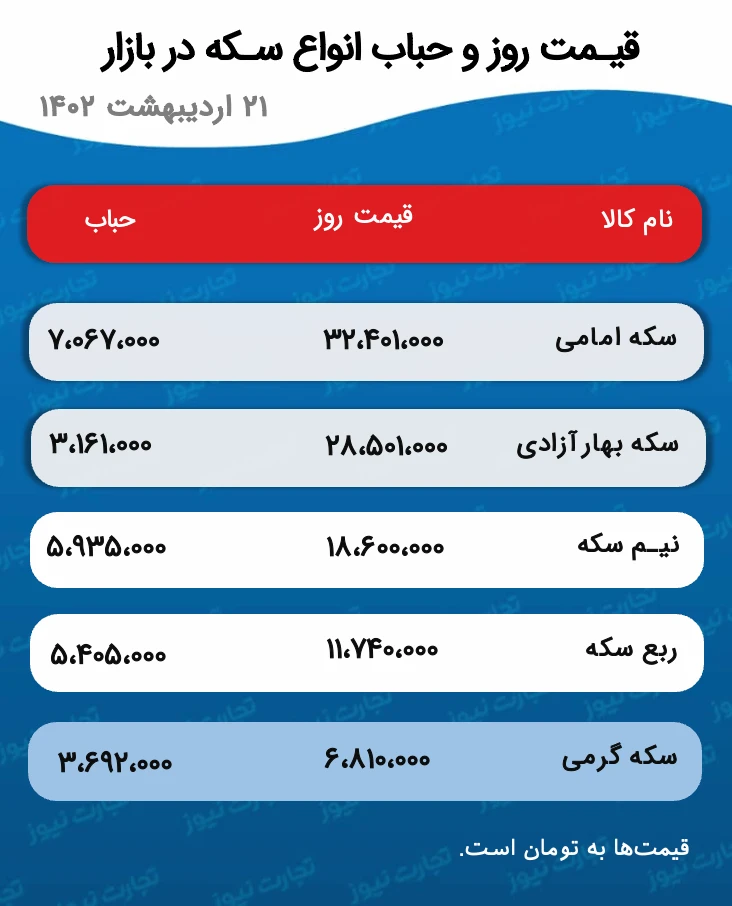 قیمت روز و حباب انواع سکه در بازار

۲۱ اردیبهشت ۱۴۰۲

| نام کالا | قیمت روز | حباب |
|---|---|---|
| سکه امامی | ۳۲،۴۰۱،۰۰۰ | ۷،۰۶۷،۰۰۰ |
| سکه بهار آزادی | ۲۸،۵۰۱،۰۰۰ | ۳،۱۶۱،۰۰۰ |
| نیم سکه | ۱۸،۶۰۰،۰۰۰ | ۵،۹۳۵،۰۰۰ |
| ربع سکه | ۱۱،۷۴۰،۰۰۰ | ۵،۴۰۵،۰۰۰ |
| سکه گرمی | ۶،۸۱۰،۰۰۰ | ۳،۶۹۲،۰۰۰ |

قیمت‌ها به تومان است.

تجارت نیوز